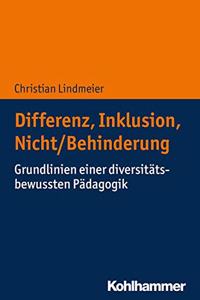 Christian Lindmeier

Differenz, Inklusion, Nicht/Behinderung

Grundlinien einer diversitätsbewussten Pädagogik

Kohlhammer